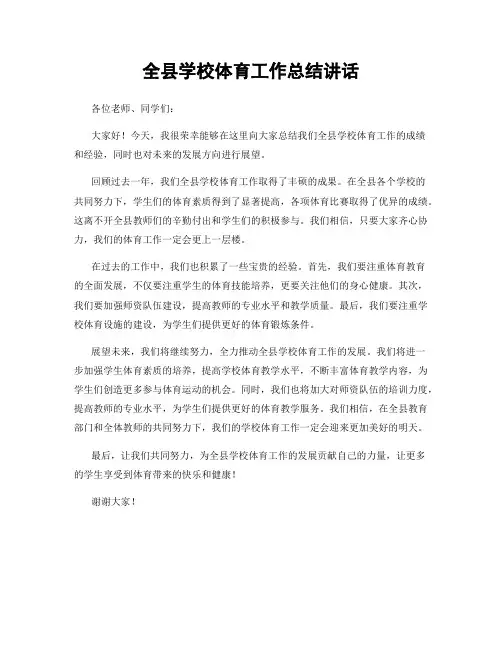 全县学校体育工作总结讲话

各位老师、同学们：

大家好！今天，我很荣幸能够在这里向大家总结我们全县学校体育工作的成绩和经验，同时也对未来的发展方向进行展望。

回顾过去一年，我们全县学校体育工作取得了丰硕的成果。在全县各个学校的共同努力下，学生们的体育素质得到了显著提高，各项体育比赛取得了优异的成绩。这离不开全县教师们的辛勤付出和学生们的积极参与。我们相信，只要大家齐心协力，我们的体育工作一定会更上一层楼。

在过去的工作中，我们也积累了一些宝贵的经验。首先，我们要注重体育教育的全面发展，不仅要注重学生的体育技能培养，更要关注他们的身心健康。其次，我们要加强师资队伍建设，提高教师的专业水平和教学质量。最后，我们要注重学校体育设施的建设，为学生们提供更好的体育锻炼条件。

展望未来，我们将继续努力，全力推动全县学校体育工作的发展。我们将进一步加强学生体育素质的培养，提高学校体育教学水平，不断丰富体育教学内容，为学生们创造更多参与体育运动的机会。同时，我们也将加大对师资队伍的培训力度，提高教师的专业水平，为学生们提供更好的体育教学服务。我们相信，在全县教育部门和全体教师的共同努力下，我们的学校体育工作一定会迎来更加美好的明天。

最后，让我们共同努力，为全县学校体育工作的发展贡献自己的力量，让更多的学生享受到体育带来的快乐和健康！

谢谢大家！